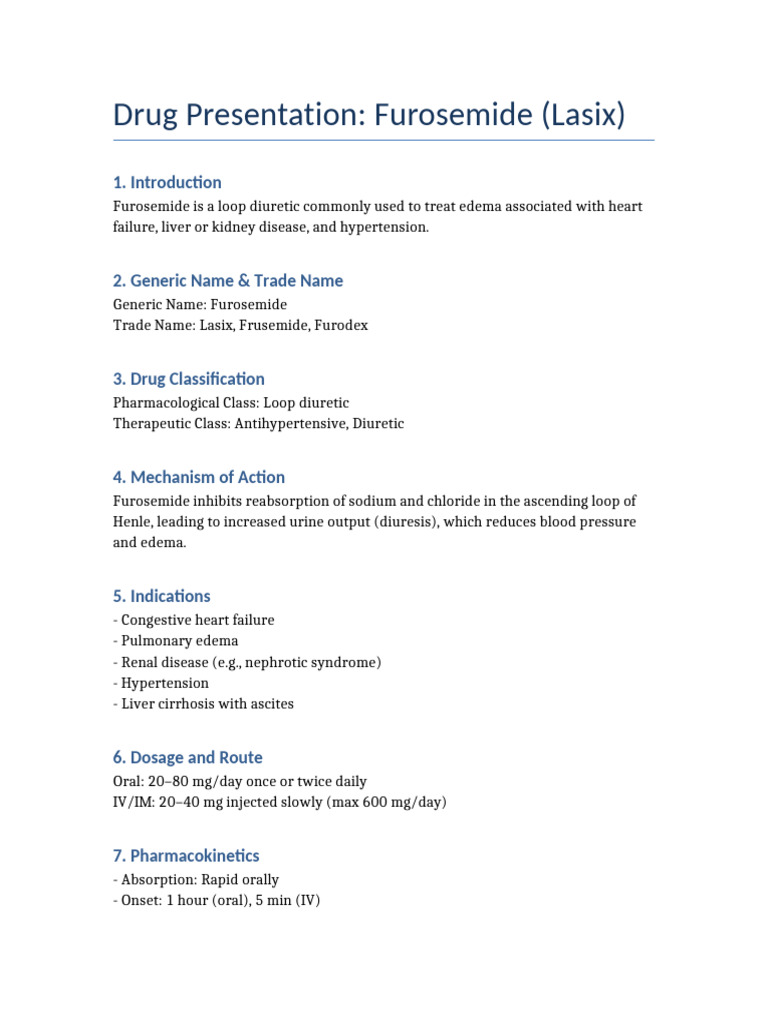 Drug Presentation: Furosemide (Lasix)

1. Introduction

Furosemide is a loop diuretic commonly used to treat edema associated with heart failure, liver or kidney disease, and hypertension.

2. Generic Name & Trade Name

Generic Name: Furosemide
Trade Name: Lasix, Frusemide, Furodex

3. Drug Classification

Pharmacological Class: Loop diuretic
Therapeutic Class: Antihypertensive, Diuretic

4. Mechanism of Action

Furosemide inhibits reabsorption of sodium and chloride in the ascending loop of Henle, leading to increased urine output (diuresis), which reduces blood pressure and edema.

5. Indications

- Congestive heart failure
- Pulmonary edema
- Renal disease (e.g., nephrotic syndrome)
- Hypertension
- Liver cirrhosis with ascites

6. Dosage and Route

Oral: 20–80 mg/day once or twice daily
IV/IM: 20–40 mg injected slowly (max 600 mg/day)

7. Pharmacokinetics

- Absorption: Rapid orally
- Onset: 1 hour (oral), 5 min (IV)